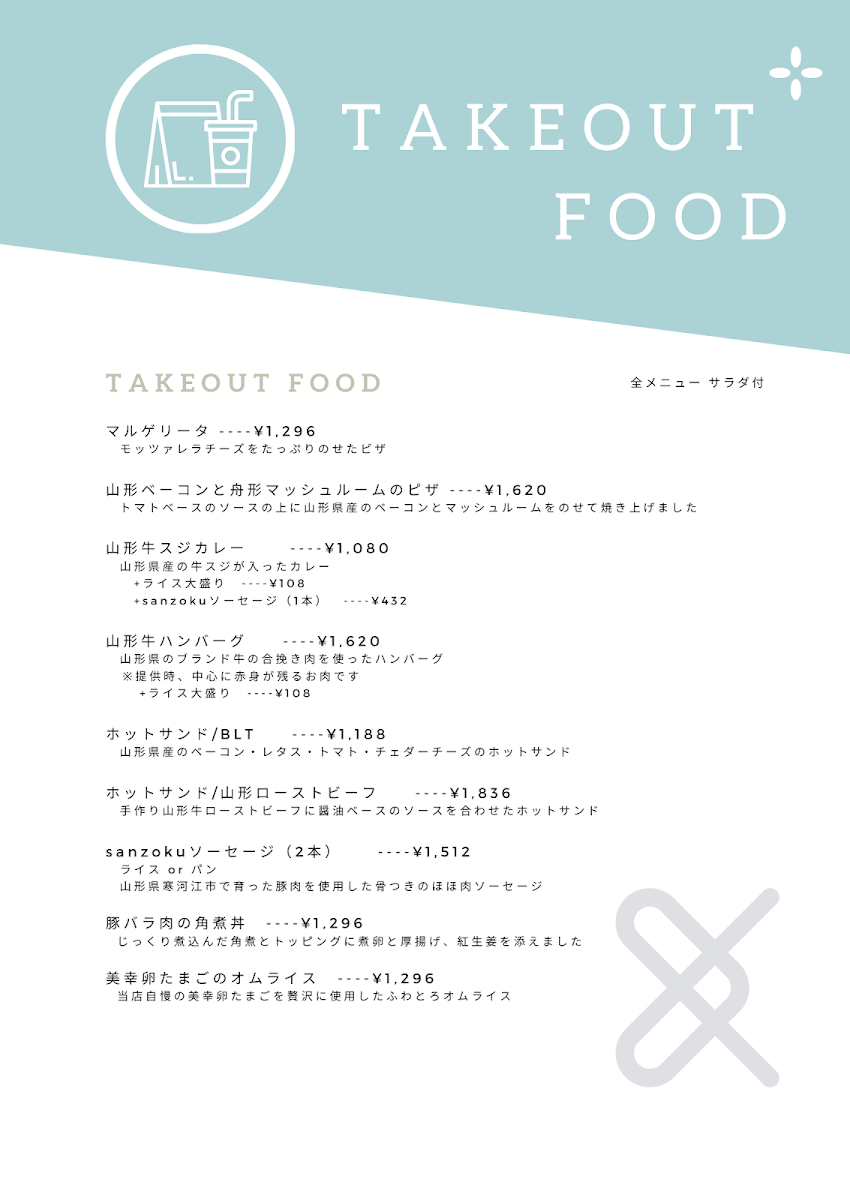 TAKEOUT
FOOD

TAKEOUT FOOD

全メニュー サラダ付

マルゲリータ ----¥1,296
モッツァレラチーズをたっぷりのせたピザ

山形ベーコンと舟形マッシュルームのピザ ----¥1,620
トマトベースのソースの上に山形県産のベーコンとマッシュルームをのせて焼き上げました

山形牛スジカレー ----¥1,080
山形県産の牛スジが入ったカレー
+ライス大盛り ----¥108
+sanzokuソーセージ（1本） ----¥432

山形牛ハンバーグ ----¥1,620
山形県のブランド牛の合挽き肉を使ったハンバーグ
※提供時、中心に赤身が残るお肉です
+ライス大盛り ----¥108

ホットサンド/BLT ----¥1,188
山形県産のベーコン・レタス・トマト・チェダーチーズのホットサンド

ホットサンド/山形ローストビーフ ----¥1,836
手作り山形牛ローストビーフに醤油ベースのソースを合わせたホットサンド

sanzokuソーセージ（2本） ----¥1,512
ライス or パン
山形県寒河江市で育った豚肉を使用した骨つきのほほ肉ソーセージ

豚バラ肉の角煮丼 ----¥1,296
じっくり煮込んだ角煮とトッピングに煮卵と厚揚げ、紅生姜を添えました

美幸卵たまごのオムライス ----¥1,296
当店自慢の美幸卵たまごを贅沢に使用したふわとろオムライス